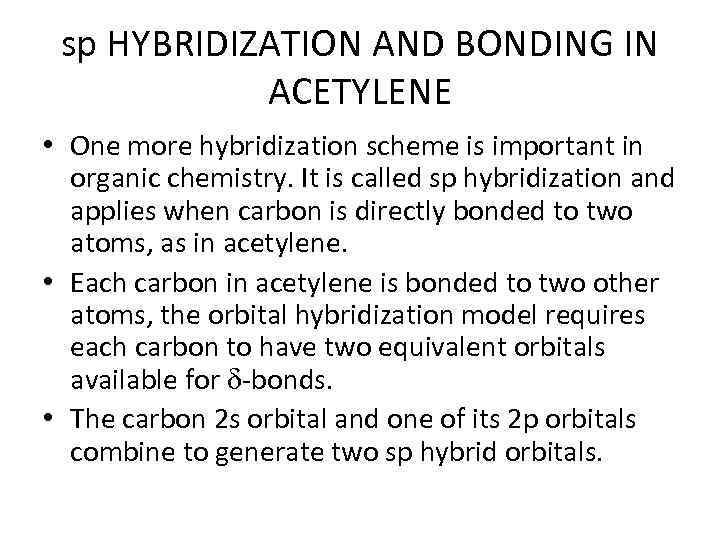 sp HYBRIDIZATION AND BONDING IN ACETYLENE

• One more hybridization scheme is important in organic chemistry. It is called sp hybridization and applies when carbon is directly bonded to two atoms, as in acetylene.

• Each carbon in acetylene is bonded to two other atoms, the orbital hybridization model requires each carbon to have two equivalent orbitals available for $\delta$-bonds.

• The carbon 2s orbital and one of its 2p orbitals combine to generate two sp hybrid orbitals.